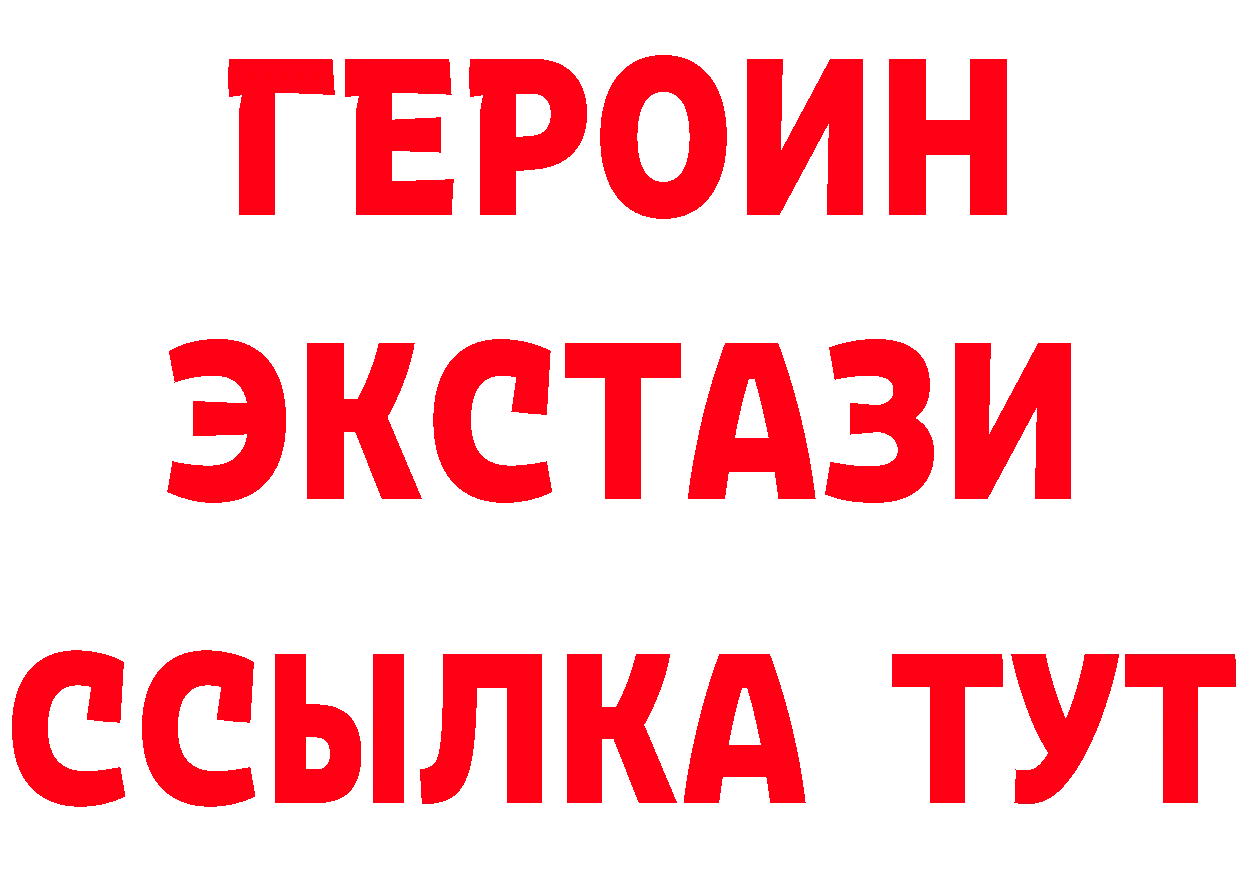 ГЕРОИН
ЭКСТАЗИ
ССЫЛКА ТУТ